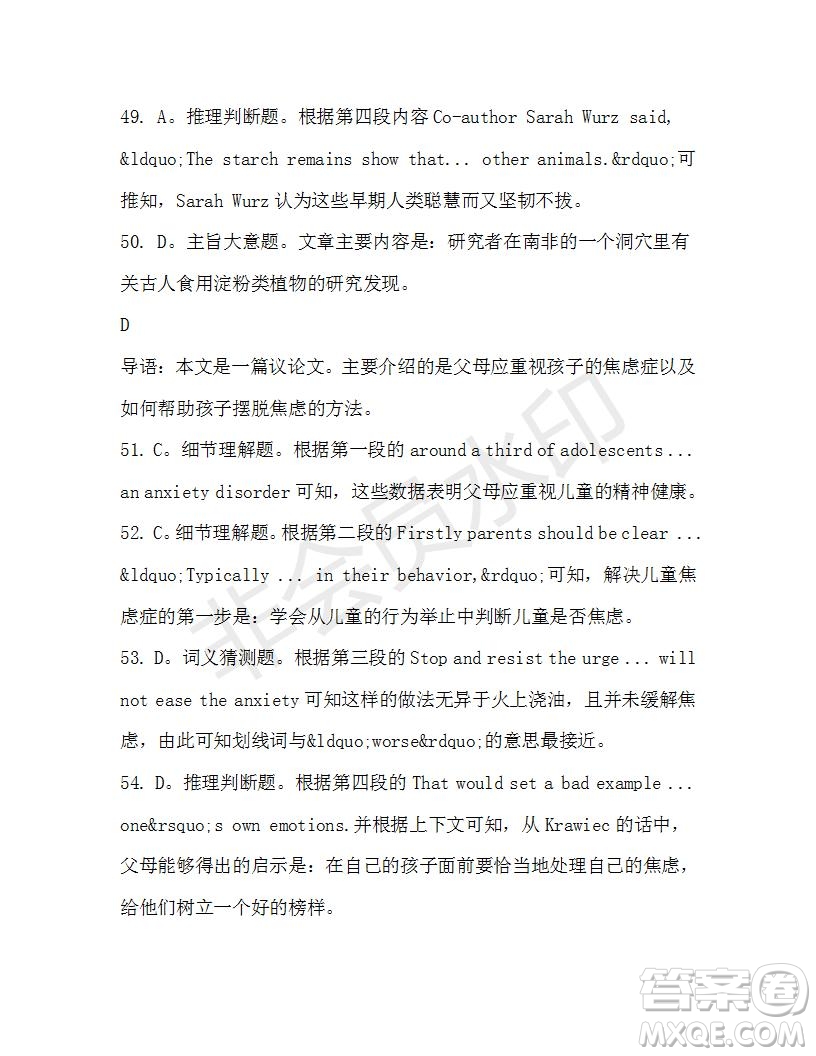 49. A。推理判断题。根据第四段内容 Co-author Sarah Wurz said, &ldquo;The starch remains show that... other animals.&rdquo;可推知，Sarah Wurz 认为这些早期人类聪慧而又坚韧不拔。

50. D。主旨大意题。文章主要内容是：研究者在南非的一个洞穴里有关古人食用淀粉类植物的研究发现。

D

导语：本文是一篇议论文。主要介绍的是父母应重视孩子的焦虑症以及如何帮助孩子摆脱焦虑的方法。

51. C。细节理解题。根据第一段的 around a third of adolescents ... an anxiety disorder 可知，这些数据表明父母应重视儿童的精神健康。

52. C。细节理解题。根据第二段的 Firstly parents should be clear ... &ldquo;Typically ... in their behavior,&rdquo;可知，解决儿童焦虑症的第一步是：学会从儿童的行为举止中判断儿童是否焦虑。

53. D。词义猜测题。根据第三段的 Stop and resist the urge ... will not ease the anxiety 可知这样的做法无异于火上浇油，且并未缓解焦虑，由此可知划线词与&ldquo;worse&rdquo;的意思最接近。

54. D。推理判断题。根据第四段的 That would set a bad example ... one&rsquo;s own emotions.并根据上下文可知，从 Krawiec 的话中，父母能够得出的启示是：在自己的孩子面前要恰当地处理自己的焦虑，给他们树立一个好的榜样。

非会员水印

答案圈
MXQE.COM